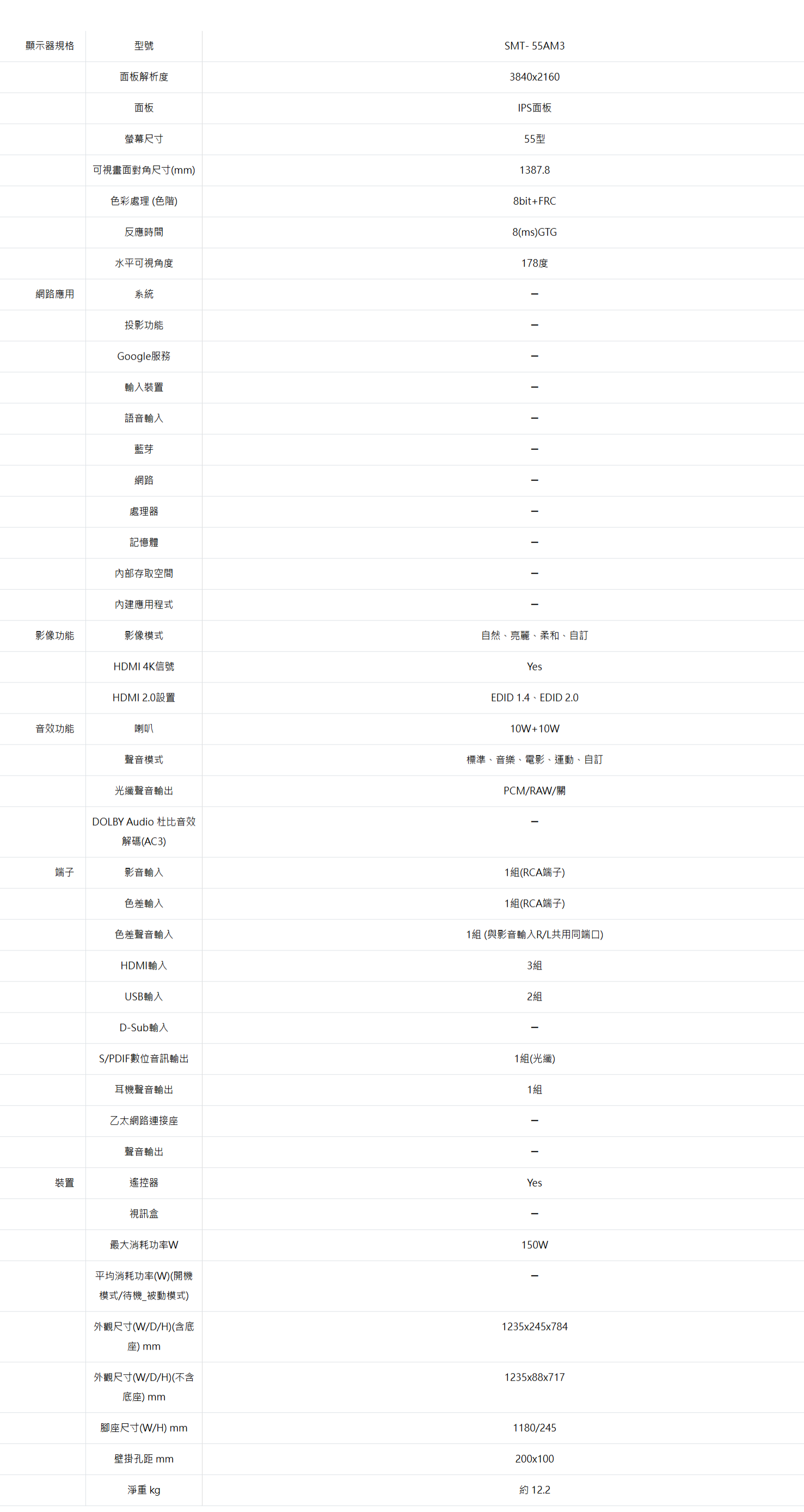 | 顯示器規格 | 型號 | SMT- 55AM3 |
|---|---|---|
| | 面板解析度 | 3840x2160 |
| | 面板 | IPS面板 |
| | 螢幕尺寸 | 55型 |
| | 可視畫面對角尺寸(mm) | 1387.8 |
| | 色彩處理 (色階) | 8bit+FRC |
| | 反應時間 | 8(ms)GTG |
| | 水平可視角度 | 178度 |
| 網路應用 | 系統 | – |
| | 投影功能 | – |
| | Google服務 | – |
| | 輸入裝置 | – |
| | 語音輸入 | – |
| | 藍芽 | – |
| | 網路 | – |
| | 處理器 | – |
| | 記憶體 | – |
| | 內部存取空間 | – |
| | 內建應用程式 | – |
| 影像功能 | 影像模式 | 自然、亮麗、柔和、自訂 |
| | HDMI 4K信號 | Yes |
| | HDMI 2.0設置 | EDID 1.4、EDID 2.0 |
| 音效功能 | 喇叭 | 10W+10W |
| | 聲音模式 | 標準、音樂、電影、運動、自訂 |
| | 光纖聲音輸出 | PCM/RAW/關 |
| | DOLBY Audio 杜比音效解碼(AC3) | – |
| 端子 | 影音輸入 | 1組(RCA端子) |
| | 色差輸入 | 1組(RCA端子) |
| | 色差聲音輸入 | 1組 (與影音輸入R/L共用同端口) |
| | HDMI輸入 | 3組 |
| | USB輸入 | 2組 |
| | D-Sub輸入 | – |
| | S/PDIF數位音訊輸出 | 1組(光纖) |
| | 耳機聲音輸出 | 1組 |
| | 乙太網路連接座 | – |
| | 聲音輸出 | – |
| 裝置 | 遙控器 | Yes |
| | 視訊盒 | – |
| | 最大消耗功率W | 150W |
| | 平均消耗功率(W)(開機模式/待機_被動模式) | – |
| | 外觀尺寸(W/D/H)(含底座) mm | 1235x245x784 |
| | 外觀尺寸(W/D/H)(不含底座) mm | 1235x88x717 |
| | 腳座尺寸(W/H) mm | 1180/245 |
| | 壁掛孔距 mm | 200x100 |
| | 淨重 kg | 約 12.2 |